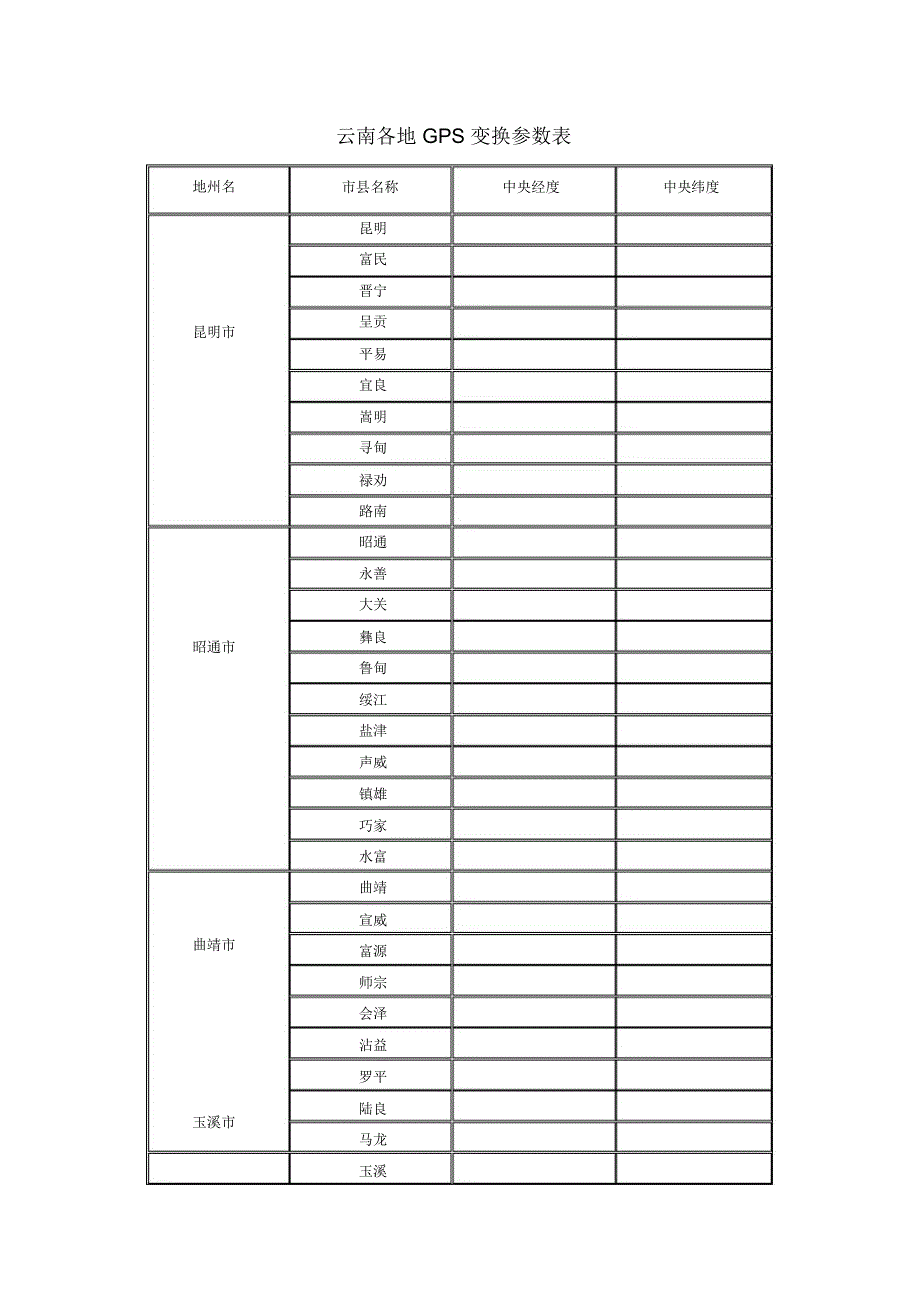 云南各地 GPS 变换参数表

| 地州名 | 市县名称 | 中央经度 | 中央纬度 |
|---|---|---|---|
| 昆明市 | 昆明 | | |
| | 富民 | | |
| | 晋宁 | | |
| | 呈贡 | | |
| | 平易 | | |
| | 宜良 | | |
| | 嵩明 | | |
| | 寻甸 | | |
| | 禄劝 | | |
| | 路南 | | |
| 昭通市 | 昭通 | | |
| | 永善 | | |
| | 大关 | | |
| | 彝良 | | |
| | 鲁甸 | | |
| | 绥江 | | |
| | 盐津 | | |
| | 声威 | | |
| | 镇雄 | | |
| | 巧家 | | |
| | 水富 | | |
| 曲靖市 | 曲靖 | | |
| | 宣威 | | |
| | 富源 | | |
| | 师宗 | | |
| | 会泽 | | |
| | 沾益 | | |
| | 罗平 | | |
| 玉溪市 | 陆良 | | |
| | 马龙 | | |
| | 玉溪 | | |